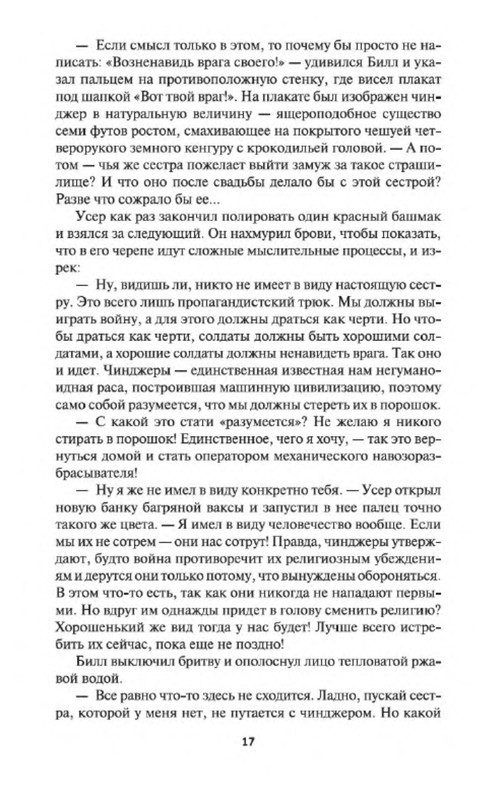 — Если смысл только в этом, то почему бы просто не написать: «Возненавидь врага своего!» — удивился Билл и указал пальцем на противоположную стенку, где висел плакат под шапкой «Вот твой враг!». На плакате был изображен чинджер в натуральную величину — ящероподобное существо семи футов ростом, смахивающее на покрытого чешуей четверорукого земного кенгуру с крокодильей головой. — А потом — чья же сестра пожелает выйти замуж за такое страшилище? И что оно после свадьбы делало бы с этой сестрой? Разве что сожрало бы ее...

Усер как раз закончил полировать один красный башмак и взялся за следующий. Он нахмурил брови, чтобы показать, что в его черепе идут сложные мыслительные процессы, и изрек:

— Ну, видишь ли, никто не имеет в виду настоящую сестру. Это всего лишь пропагандистский трюк. Мы должны выиграть войну, а для этого должны драться как черти. Но чтобы драться как черти, солдаты должны быть хорошими солдатами, а хорошие солдаты должны ненавидеть врага. Так оно и идет. Чинджеры — единственная известная нам негуманоидная раса, построившая машинную цивилизацию, поэтому само собой разумеется, что мы должны стереть их в порошок.

— С какой это стати «разумеется»? Не желаю я никого стирать в порошок! Единственное, чего я хочу, — так это вернуться домой и стать оператором механического навозоразбрасывателя!

— Ну я же не имел в виду конкретно тебя. — Усер открыл новую банку багряной ваксы и запустил в нее палец точно такого же цвета. — Я имел в виду человечество вообще. Если мы их не сотрем — они нас сотрут! Правда, чинджеры утверждают, будто война противоречит их религиозным убеждениям и дерутся они только потому, что вынуждены обороняться. В этом что-то есть, так как они никогда не нападают первыми. Но вдруг им однажды придет в голову сменить религию? Хорошенький же вид тогда у нас будет! Лучше всего истребить их сейчас, пока еще не поздно!

Билл выключил бритву и ополоснул лицо тепловатой ржавой водой.

— Все равно что-то здесь не сходится. Ладно, пускай сестра, которой у меня нет, не путается с чинджером. Но какой

17